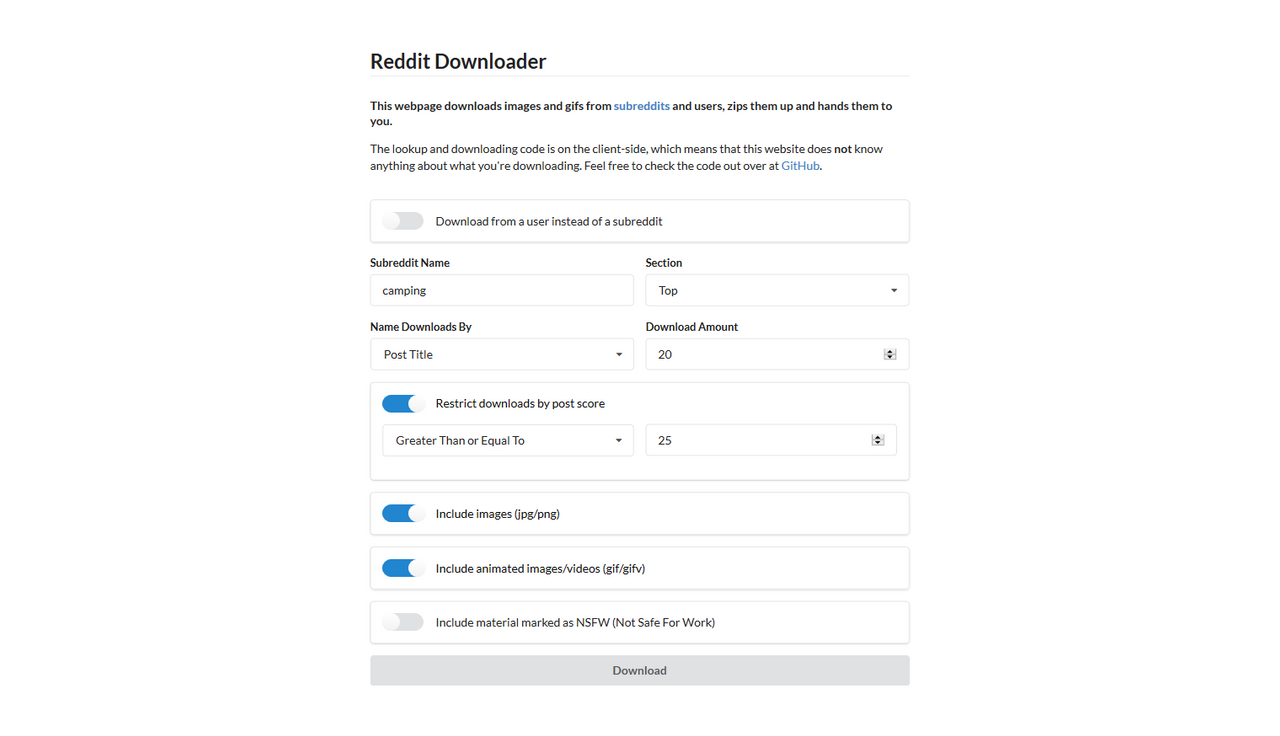 Reddit Downloader

This webpage downloads images and gifs from subreddits and users, zips them up and hands them to you.

The lookup and downloading code is on the client-side, which means that this website does not know anything about what you're downloading. Feel free to check the code out over at GitHub.

Download from a user instead of a subreddit

Subreddit Name
camping

Section
Top

Name Downloads By
Post Title

Download Amount
20

Restrict downloads by post score

Greater Than or Equal To

25

Include images (jpg/png)

Include animated images/videos (gif/gifv)

Include material marked as NSFW (Not Safe For Work)

Download